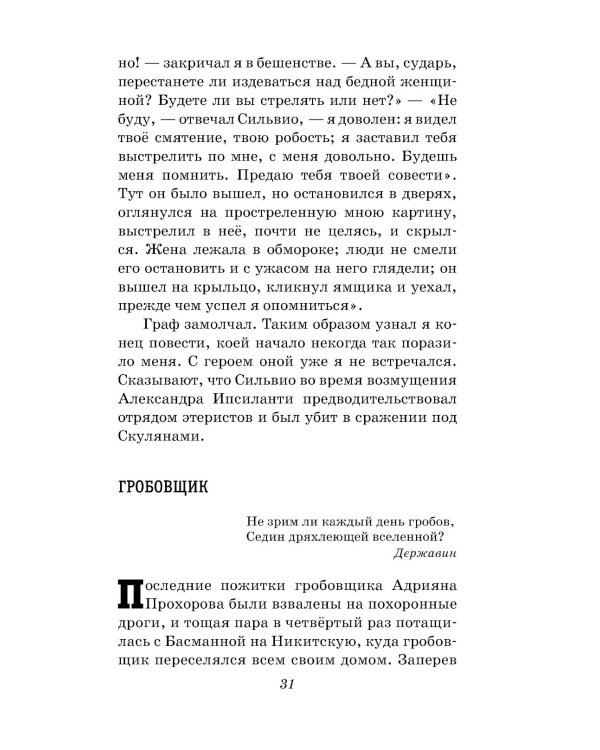 но! — закричал я в бешенстве. — А вы, сударь, перестанете ли издеваться над бедной женщиной? Будете ли вы стрелять или нет?» — «Не буду, — отвечал Сильвио, — я доволен: я видел твоё смятение, твою робость; я заставил тебя выстрелить по мне, с меня довольно. Будешь меня помнить. Предаю тебя твоей совести». Тут он было вышел, но остановился в дверях, оглянулся на простреленную мною картину, выстрелил в неё, почти не целясь, и скрылся. Жена лежала в обмороке; люди не смели его остановить и с ужасом на него глядели; он вышел на крыльцо, кликнул ямщика и уехал, прежде чем успел я опомниться».

Граф замолчал. Таким образом узнал я конец повести, коей начало некогда так поразило меня. С героем оной уже я не встречался. Сказывают, что Сильвио во время возмущения Александра Ипсиланти предводительствовал отрядом этеристов и был убит в сражении под Скулянами.

ГРОБОВЩИК

Не зрим ли каждый день гробов,
Седин дряхлеющей вселенной?
Державин

Последние пожитки гробовщика Адрияна Прохорова были взвалены на похоронные дроги, и тощая пара в четвёртый раз потащилась с Басманной на Никитскую, куда гробовщик переселялся всем своим домом. Заперев

31